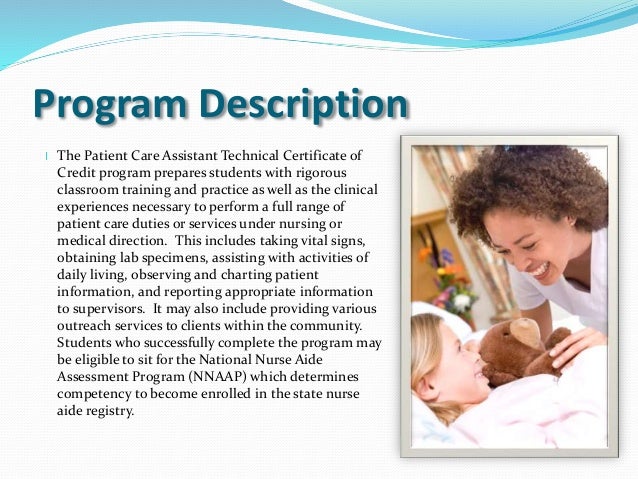 Program Description

The Patient Care Assistant Technical Certificate of Credit program prepares students with rigorous classroom training and practice as well as the clinical experiences necessary to perform a full range of patient care duties or services under nursing or medical direction. This includes taking vital signs, obtaining lab specimens, assisting with activities of daily living, observing and charting patient information, and reporting appropriate information to supervisors. It may also include providing various outreach services to clients within the community. Students who successfully complete the program may be eligible to sit for the National Nurse Aide Assessment Program (NNAAP) which determines competency to become enrolled in the state nurse aide registry.